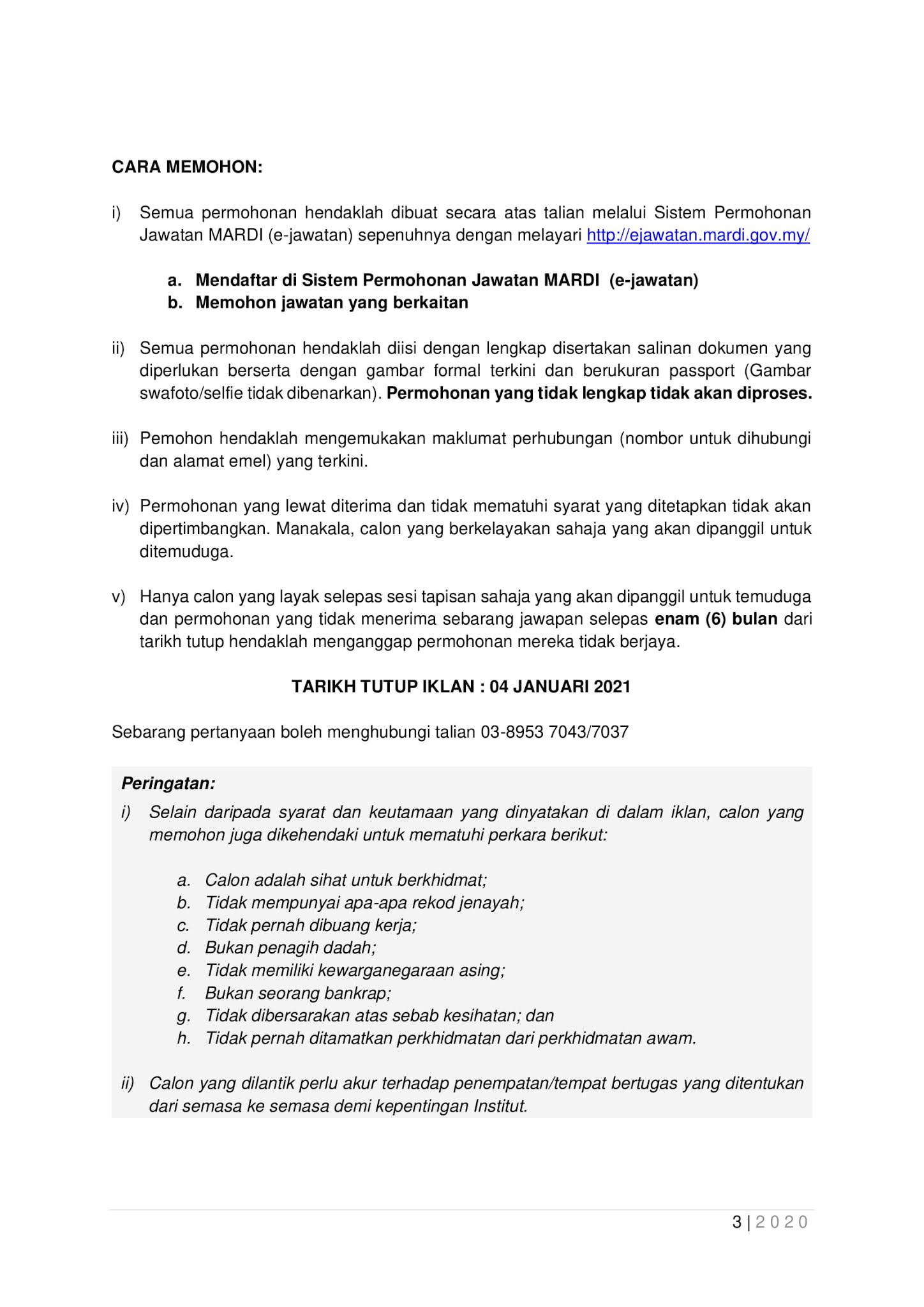 CARA MEMOHON:

i) Semua permohonan hendaklah dibuat secara atas talian melalui Sistem Permohonan Jawatan MARDI (e-jawatan) sepenuhnya dengan melayari http://ejawatan.mardi.gov.my/

a. Mendaftar di Sistem Permohonan Jawatan MARDI (e-jawatan)
b. Memohon jawatan yang berkaitan

ii) Semua permohonan hendaklah diisi dengan lengkap disertakan salinan dokumen yang diperlukan berserta dengan gambar formal terkini dan berukuran passport (Gambar swafoto/selfie tidak dibenarkan). Permohonan yang tidak lengkap tidak akan diproses.

iii) Pemohon hendaklah mengemukakan maklumat perhubungan (nombor untuk dihubungi dan alamat emel) yang terkini.

iv) Permohonan yang lewat diterima dan tidak mematuhi syarat yang ditetapkan tidak akan dipertimbangkan. Manakala, calon yang berkelayakan sahaja yang akan dipanggil untuk ditemuduga.

v) Hanya calon yang layak selepas sesi tapisan sahaja yang akan dipanggil untuk temuduga dan permohonan yang tidak menerima sebarang jawapan selepas enam (6) bulan dari tarikh tutup hendaklah menganggap permohonan mereka tidak berjaya.

TARIKH TUTUP IKLAN : 04 JANUARI 2021

Sebarang pertanyaan boleh menghubungi talian 03-8953 7043/7037

Peringatan:
i) Selain daripada syarat dan keutamaan yang dinyatakan di dalam iklan, calon yang memohon juga dikehendaki untuk mematuhi perkara berikut:

a. Calon adalah sihat untuk berkhidmat;
b. Tidak mempunyai apa-apa rekod jenayah;
c. Tidak pernah dibuang kerja;
d. Bukan penagih dadah;
e. Tidak memiliki kewarganegaraan asing;
f. Bukan seorang bankrap;
g. Tidak dibersarakan atas sebab kesihatan; dan
h. Tidak pernah ditamatkan perkhidmatan dari perkhidmatan awam.

ii) Calon yang dilantik perlu akur terhadap penempatan/tempat bertugas yang ditentukan dari semasa ke semasa demi kepentingan Institut.

3 | 2020